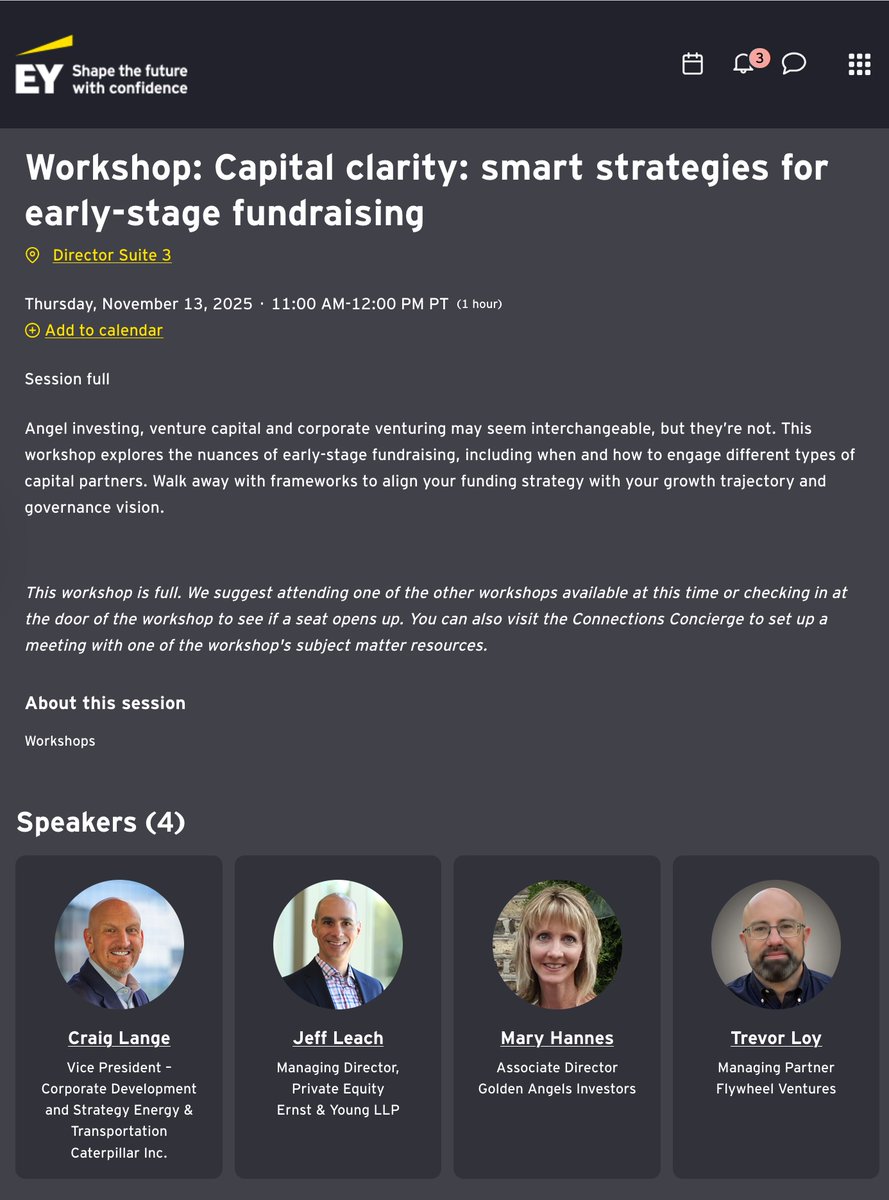 EY Shape the future with confidence

3

Workshop: Capital clarity: smart strategies for early-stage fundraising

Director Suite 3

Thursday, November 13, 2025 · 11:00 AM-12:00 PM PT (1 hour)

Add to calendar

Session full

Angel investing, venture capital and corporate venturing may seem interchangeable, but they're not. This workshop explores the nuances of early-stage fundraising, including when and how to engage different types of capital partners. Walk away with frameworks to align your funding strategy with your growth trajectory and governance vision.

This workshop is full. We suggest attending one of the other workshops available at this time or checking in at the door of the workshop to see if a seat opens up. You can also visit the Connections Concierge to set up a meeting with one of the workshop's subject matter resources.

About this session

Workshops

Speakers (4)

Craig Lange
Vice President – Corporate Development and Strategy Energy & Transportation
Caterpillar Inc.

Jeff Leach
Managing Director, Private Equity
Ernst & Young LLP

Mary Hannes
Associate Director
Golden Angels Investors

Trevor Loy
Managing Partner
Flywheel Ventures